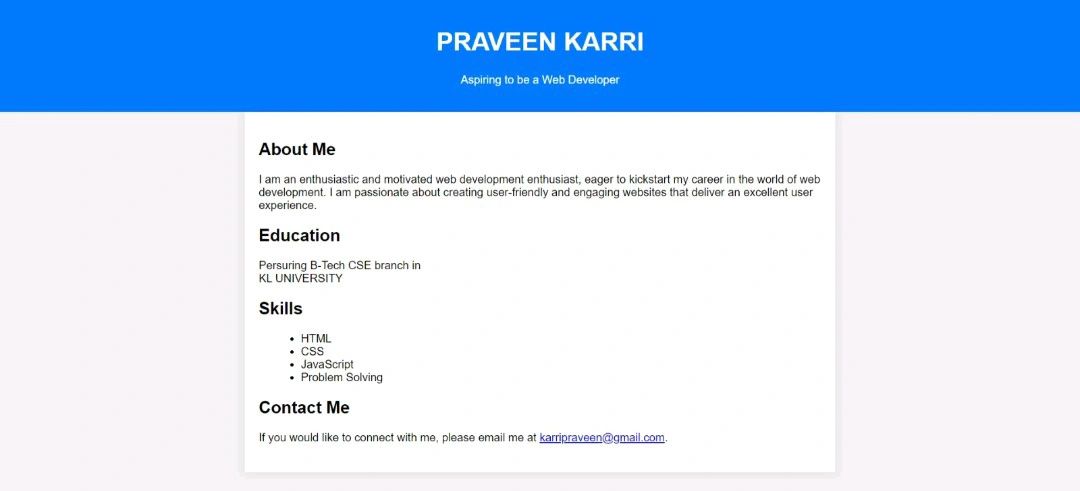 PRAVEEN KARRI

Aspiring to be a Web Developer

About Me

I am an enthusiastic and motivated web development enthusiast, eager to kickstart my career in the world of web development. I am passionate about creating user-friendly and engaging websites that deliver an excellent user experience.

Education

Persuring B-Tech CSE branch in
KL UNIVERSITY

Skills

- HTML
- CSS
- JavaScript
- Problem Solving

Contact Me

If you would like to connect with me, please email me at karripraveen@gmail.com.